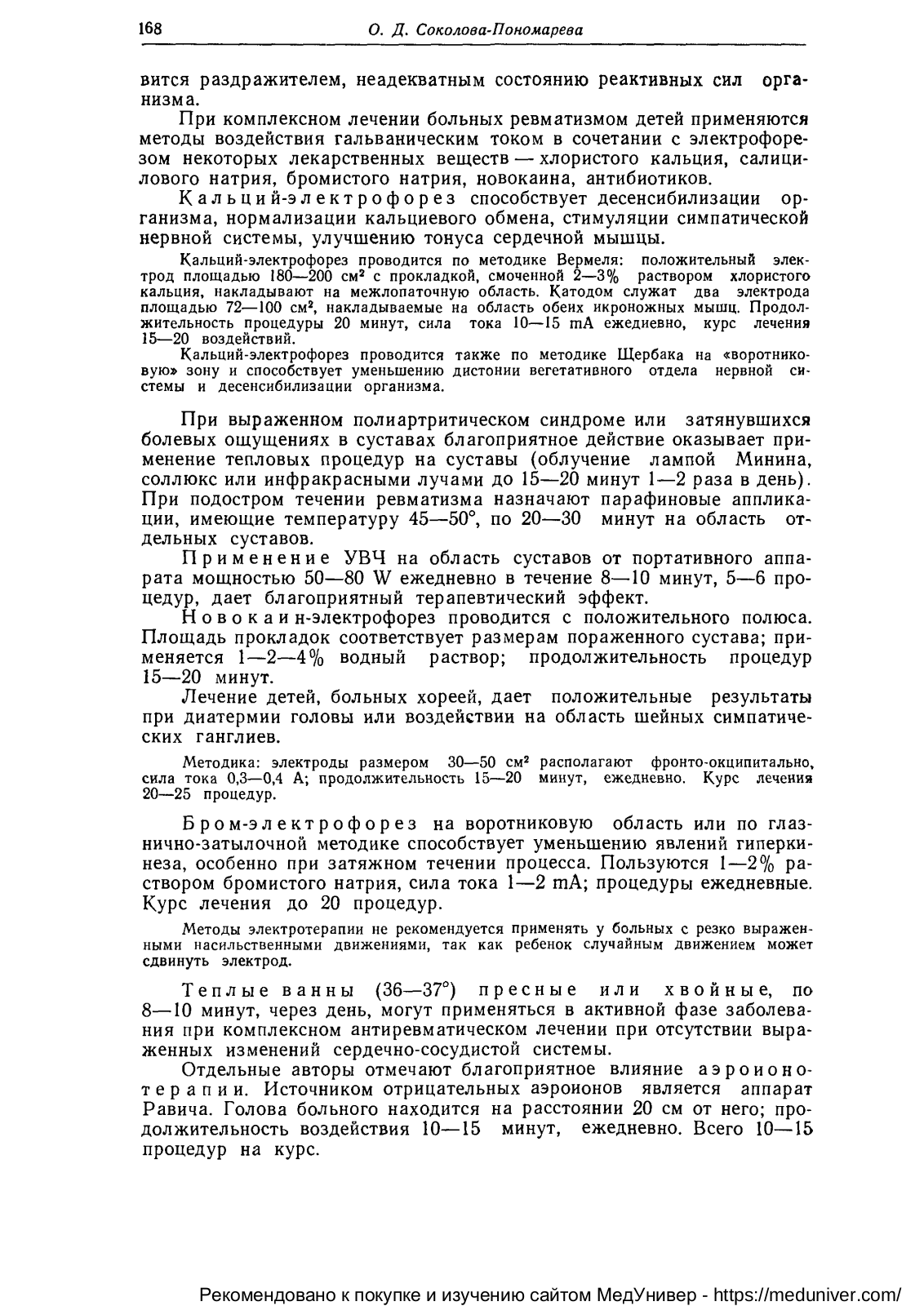 168 О. Д. Соколова-Пономарева

вится раздражителем, неадекватным состоянию реактивных сил организма.

При комплексном лечении больных ревматизмом детей применяются методы воздействия гальваническим током в сочетании с электрофорезом некоторых лекарственных веществ — хлористого кальция, салицилового натрия, бромистого натрия, новокаина, антибиотиков.

Кальций-электрофорез способствует десенсибилизации организма, нормализации кальциевого обмена, стимуляции симпатической нервной системы, улучшению тонуса сердечной мышцы.

Кальций-электрофорез проводится по методике Вермеля: положительный электрод площадью 180—200 см$^2$ с прокладкой, смоченной 2—3% раствором хлористого кальция, накладывают на межлопаточную область. Катодом служат два электрода площадью 72—100 см$^2$, накладываемые на область обеих икроножных мышц. Продолжительность процедуры 20 минут, сила тока 10—15 mA ежедиевно, курс лечения 15—20 воздействий.

Кальций-электрофорез проводится также по методике Щербака на «воротниковую» зону и способствует уменьшению дистонии вегетативного отдела нервной системы и десенсибилизации организма.

При выраженном полиартритическом синдроме или затянувшихся болевых ощущениях в суставах благоприятное действие оказывает применение тепловых процедур на суставы (облучение лампой Минина, соллюкс или инфракрасными лучами до 15—20 минут 1—2 раза в день). При подостром течении ревматизма назначают парафиновые аппликации, имеющие температуру 45—50°, по 20—30 минут на область отдельных суставов.

Применение УВЧ на область суставов от портативного аппарата мощностью 50—80 W ежедневно в течение 8—10 минут, 5—6 процедур, дает благоприятный терапевтический эффект.

Новокаин-электрофорез проводится с положительного полюса. Площадь прокладок соответствует размерам пораженного сустава; применяется 1—2—4% водный раствор; продолжительность процедур 15—20 минут.

Лечение детей, больных хореей, дает положительные результаты при диатермии головы или воздействии на область шейных симпатических ганглиев.

Методика: электроды размером 30—50 см$^2$ располагают фронто-окципитально, сила тока 0,3—0,4 А; продолжительность 15—20 минут, ежедневно. Курс лечения 20—25 процедур.

Бром-электрофорез на воротниковую область или по глазнично-затылочной методике способствует уменьшению явлений гиперкинеза, особенно при затяжном течении процесса. Пользуются 1—2% раствором бромистого натрия, сила тока 1—2 mA; процедуры ежедневные. Курс лечения до 20 процедур.

Методы электротерапии не рекомендуется применять у больных с резко выраженными насильственными движениями, так как ребенок случайным движением может сдвинуть электрод.

Теплые ванны (36—37°) пресные или хвойные, по 8—10 минут, через день, могут применяться в активной фазе заболевания при комплексном антиревматическом лечении при отсутствии выраженных изменений сердечно-сосудистой системы.

Отдельные авторы отмечают благоприятное влияние аэроионотерапии. Источником отрицательных аэроионов является аппарат Равича. Голова больного находится на расстоянии 20 см от него; продолжительность воздействия 10—15 минут, ежедневно. Всего 10—15 процедур на курс.

Рекомендовано к покупке и изучению сайтом МедУнивер - https://meduniver.com/